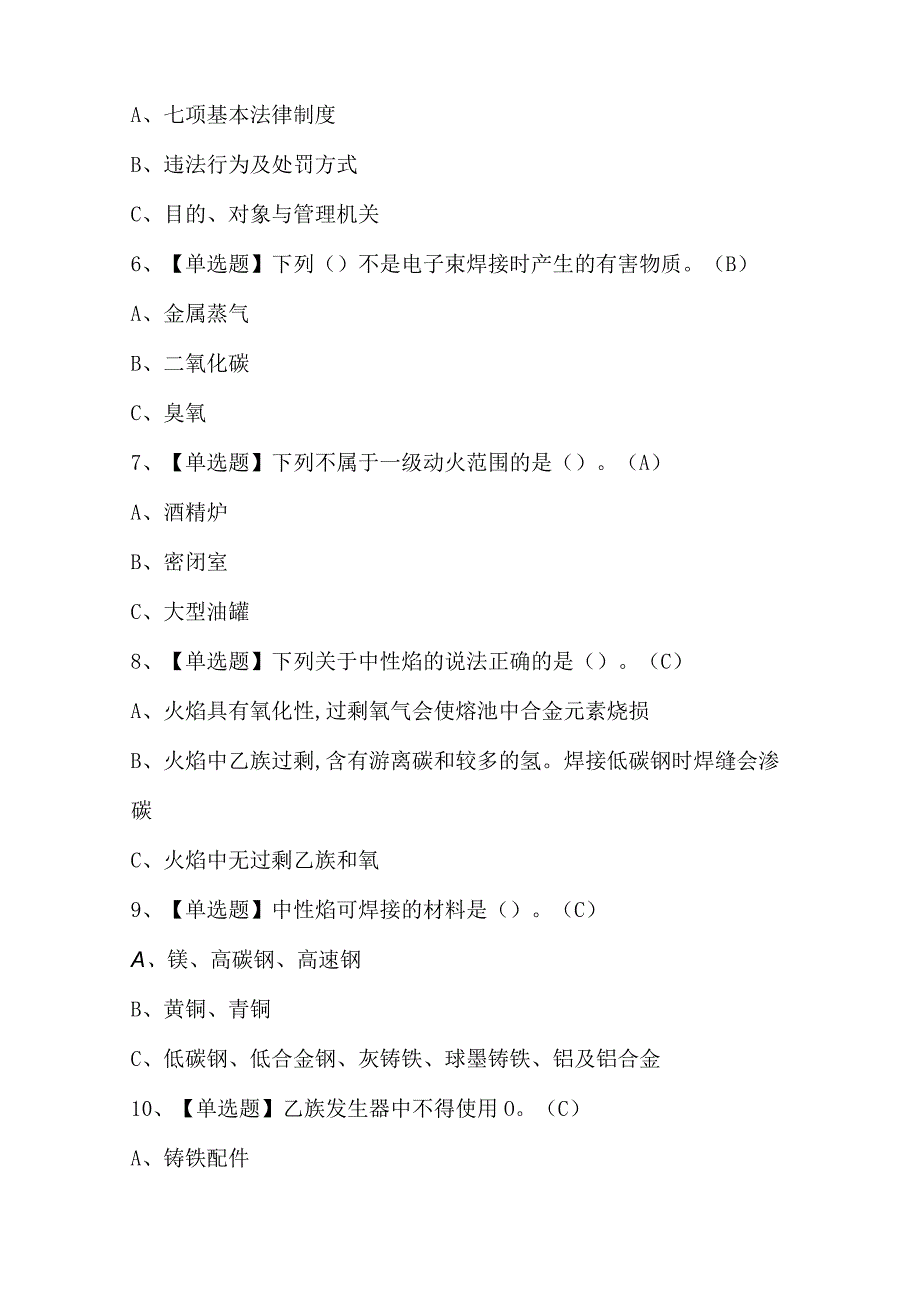 A、七项基本法律制度

B、违法行为及处罚方式

C、目的、对象与管理机关

6、【单选题】下列（）不是电子束焊接时产生的有害物质。（B）

A、金属蒸气

B、二氧化碳

C、臭氧

7、【单选题】下列不属于一级动火范围的是（）。（A）

A、酒精炉

B、密闭室

C、大型油罐

8、【单选题】下列关于中性焰的说法正确的是（）。（C）

A、火焰具有氧化性,过剩氧气会使熔池中合金元素烧损

B、火焰中乙族过剩,含有游离碳和较多的氢。焊接低碳钢时焊缝会渗碳

C、火焰中无过剩乙族和氧

9、【单选题】中性焰可焊接的材料是（）。（C）

A、镁、高碳钢、高速钢

B、黄铜、青铜

C、低碳钢、低合金钢、灰铸铁、球墨铸铁、铝及铝合金

10、【单选题】乙族发生器中不得使用0。（C）

A、铸铁配件